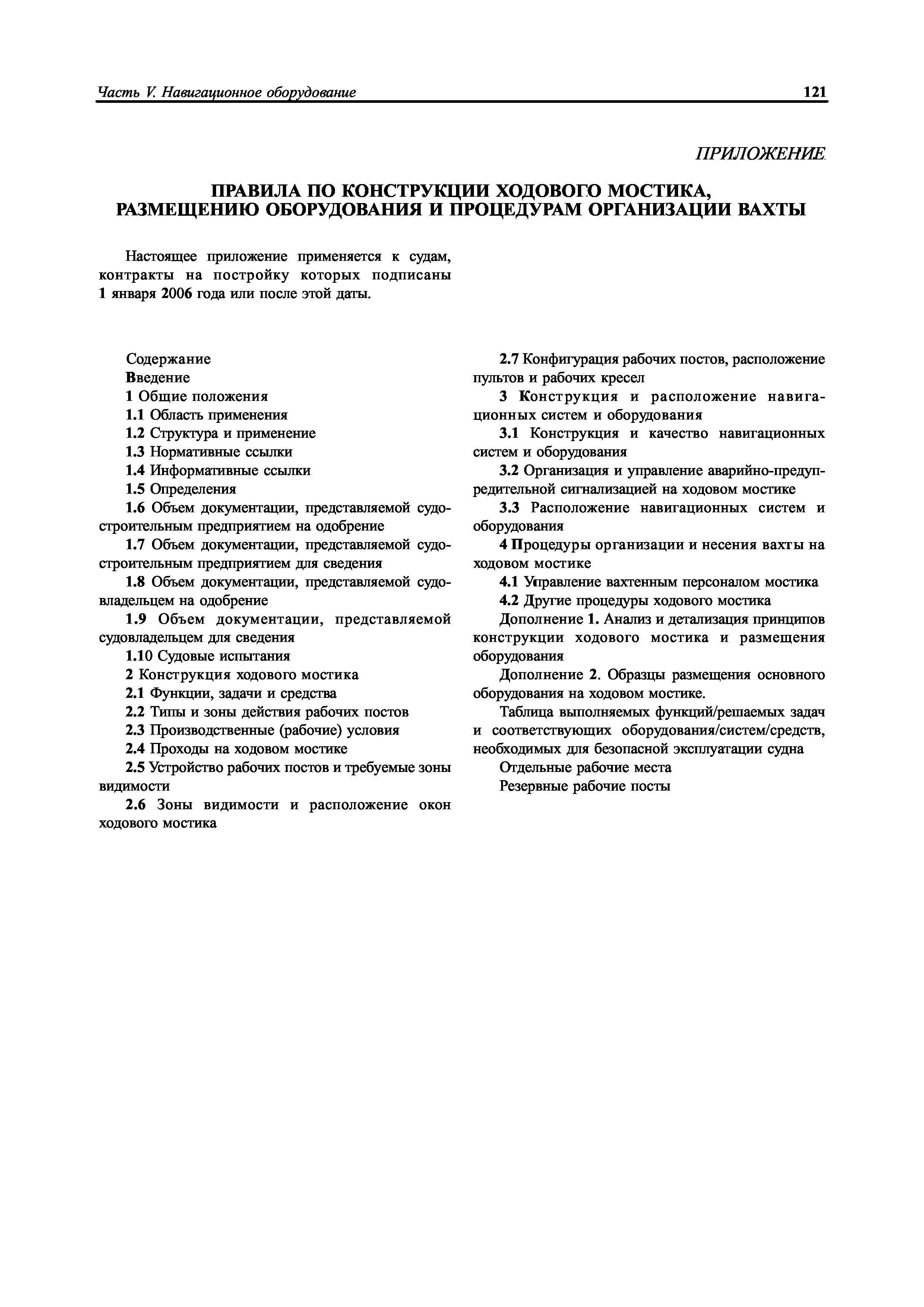 Часть V. Навигационное оборудование 121

ПРИЛОЖЕНИЕ

ПРАВИЛА ПО КОНСТРУКЦИИ ХОДОВОГО МОСТИКА, РАЗМЕЩЕНИЮ ОБОРУДОВАНИЯ И ПРОЦЕДУРАМ ОРГАНИЗАЦИИ ВАХТЫ

Настоящее приложение применяется к судам, контракты на постройку которых подписаны 1 января 2006 года или после этой даты.

Содержание
Введение
1 Общие положения
1.1 Область применения
1.2 Структура и применение
1.3 Нормативные ссылки
1.4 Информативные ссылки
1.5 Определения
1.6 Объем документации, представляемой судостроительным предприятием на одобрение
1.7 Объем документации, представляемой судостроительным предприятием для сведения
1.8 Объем документации, представляемой судовладельцем на одобрение
1.9 Объем документации, представляемой судовладельцем для сведения
1.10 Судовые испытания
2 Конструкция ходового мостика
2.1 Функции, задачи и средства
2.2 Типы и зоны действия рабочих постов
2.3 Производственные (рабочие) условия
2.4 Проходы на ходовом мостике
2.5 Устройство рабочих постов и требуемые зоны видимости
2.6 Зоны видимости и расположение окон ходового мостика
2.7 Конфигурация рабочих постов, расположение пультов и рабочих кресел
3 Конструкция и расположение навигационных систем и оборудования
3.1 Конструкция и качество навигационных систем и оборудования
3.2 Организация и управление аварийно-предупредительной сигнализацией на ходовом мостике
3.3 Расположение навигационных систем и оборудования
4 Процедуры организации и несения вахты на ходовом мостике
4.1 Управление вахтенным персоналом мостика
4.2 Другие процедуры ходового мостика
Дополнение 1. Анализ и детализация принципов конструкции ходового мостика и размещения оборудования
Дополнение 2. Образцы размещения основного оборудования на ходовом мостике.
Таблица выполняемых функций/решаемых задач и соответствующих оборудования/систем/средств, необходимых для безопасной эксплуатации судна
Отдельные рабочие места
Резервные рабочие посты